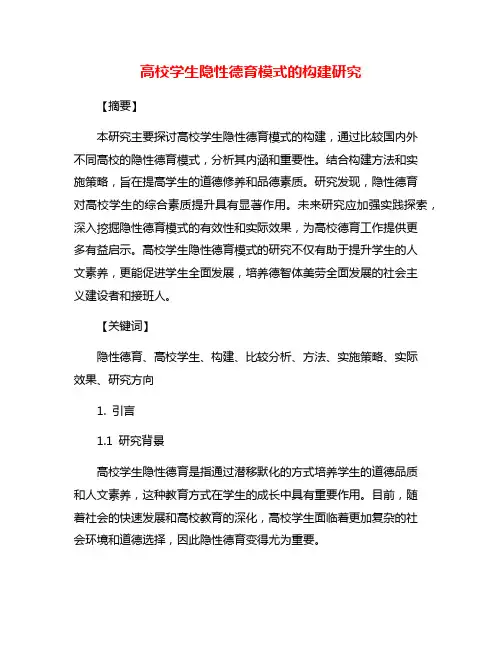 高校学生隐性德育模式的构建研究

【摘要】

本研究主要探讨高校学生隐性德育模式的构建，通过比较国内外不同高校的隐性德育模式，分析其内涵和重要性。结合构建方法和实施策略，旨在提高学生的道德修养和品德素质。研究发现，隐性德育对高校学生的综合素质提升具有显著作用。未来研究应加强实践探索，深入挖掘隐性德育模式的有效性和实际效果，为高校德育工作提供更多有益启示。高校学生隐性德育模式的研究不仅有助于提升学生的人文素养，更能促进学生全面发展，培养德智体美劳全面发展的社会主义建设者和接班人。

【关键词】

隐性德育、高校学生、构建、比较分析、方法、实施策略、实际效果、研究方向

1. 引言

1.1 研究背景

高校学生隐性德育是指通过潜移默化的方式培养学生的道德品质和人文素养，这种教育方式在学生的成长中具有重要作用。目前，随着社会的快速发展和高校教育的深化，高校学生面临着更加复杂的社会环境和道德选择，因此隐性德育变得尤为重要。